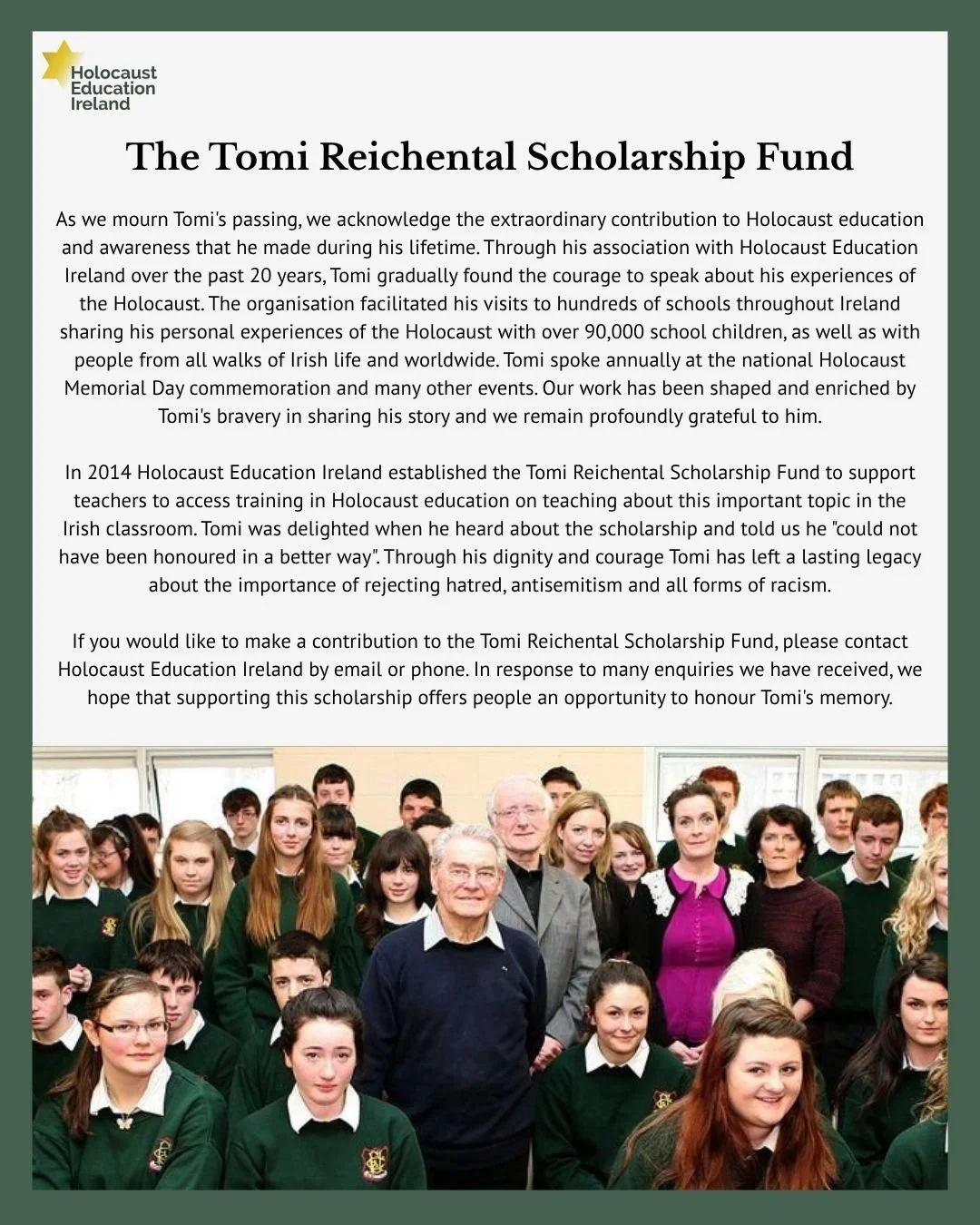 Holocaust Education Ireland

The Tomi Reichental Scholarship Fund

As we mourn Tomi's passing, we acknowledge the extraordinary contribution to Holocaust education and awareness that he made during his lifetime. Through his association with Holocaust Education Ireland over the past 20 years, Tomi gradually found the courage to speak about his experiences of the Holocaust. The organisation facilitated his visits to hundreds of schools throughout Ireland sharing his personal experiences of the Holocaust with over 90,000 school children, as well as with people from all walks of Irish life and worldwide. Tomi spoke annually at the national Holocaust Memorial Day commemoration and many other events. Our work has been shaped and enriched by Tomi's bravery in sharing his story and we remain profoundly grateful to him.

In 2014 Holocaust Education Ireland established the Tomi Reichental Scholarship Fund to support teachers to access training in Holocaust education on teaching about this important topic in the Irish classroom. Tomi was delighted when he heard about the scholarship and told us he "could not have been honoured in a better way". Through his dignity and courage Tomi has left a lasting legacy about the importance of rejecting hatred, antisemitism and all forms of racism.

If you would like to make a contribution to the Tomi Reichental Scholarship Fund, please contact Holocaust Education Ireland by email or phone. In response to many enquiries we have received, we hope that supporting this scholarship offers people an opportunity to honour Tomi's memory.